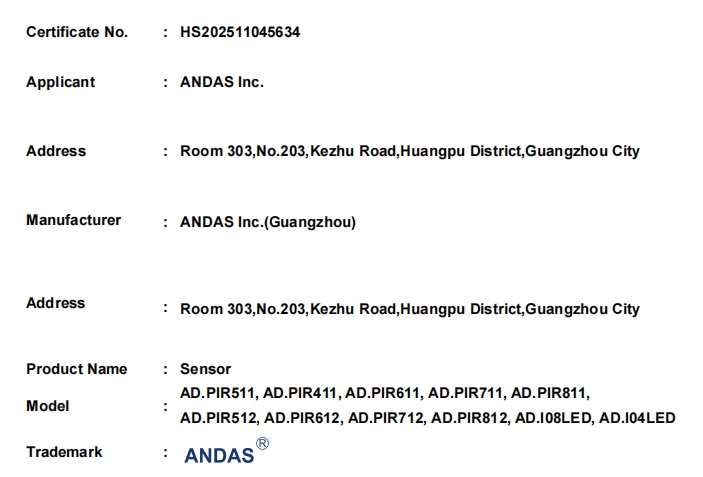 Certificate No. : HS202511045634

Applicant : ANDAS Inc.

Address : Room 303,No.203,Kezhu Road,Huangpu District,Guangzhou City

Manufacturer : ANDAS Inc.(Guangzhou)

Address : Room 303,No.203,Kezhu Road,Huangpu District,Guangzhou City

Product Name : Sensor

Model : AD.PIR511, AD.PIR411, AD.PIR611, AD.PIR711, AD.PIR811, AD.PIR512, AD.PIR612, AD.PIR712, AD.PIR812, AD.I08LED, AD.I04LED

Trademark : ANDAS®